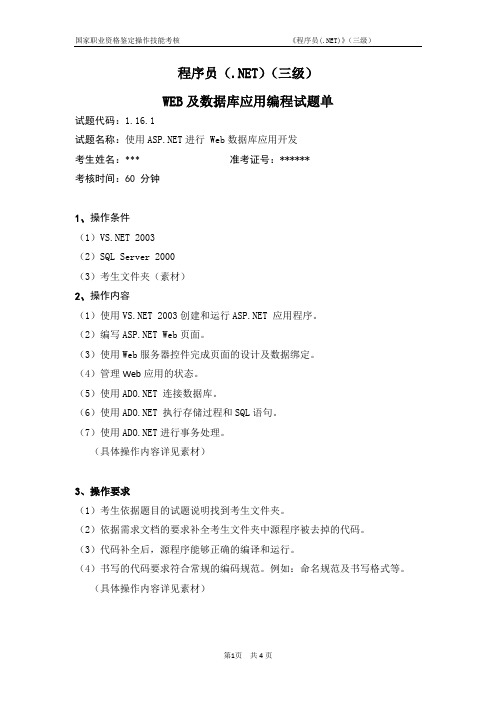 国家职业资格鉴定操作技能考核 《程序员(.NET)》(三级)

程序员(.NET)(三级)

WEB及数据库应用编程试题单

试题代码:1.16.1

试题名称:使用ASP.NET进行 Web数据库应用开发

考生姓名:*** 准考证号:******

考核时间:60 分钟

1、操作条件

(1)VS.NET 2003

(2)SQL Server 2000

(3)考生文件夹(素材)

2、操作内容

(1)使用VS.NET 2003创建和运行ASP.NET 应用程序。

(2)编写ASP.NET Web页面。

(3)使用Web服务器控件完成页面的设计及数据绑定。

(4)管理Web应用的状态。

(5)使用ADO.NET 连接数据库。

(6)使用ADO.NET 执行存储过程和SQL语句。

(7)使用ADO.NET进行事务处理。

(具体操作内容详见素材)

3、操作要求

(1)考生依据题目的试题说明找到考生文件夹。

(2)依据需求文档的要求补全考生文件夹中源程序被去掉的代码。

(3)代码补全后,源程序能够正确的编译和运行。

(4)书写的代码要求符合常规的编码规范。例如:命名规范及书写格式等。

(具体操作内容详见素材)

第1页 共4页